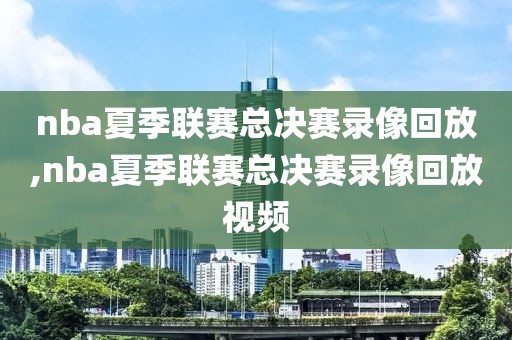 nba夏季联赛总决赛录像回放,nba夏季联赛总决赛录像回放视频